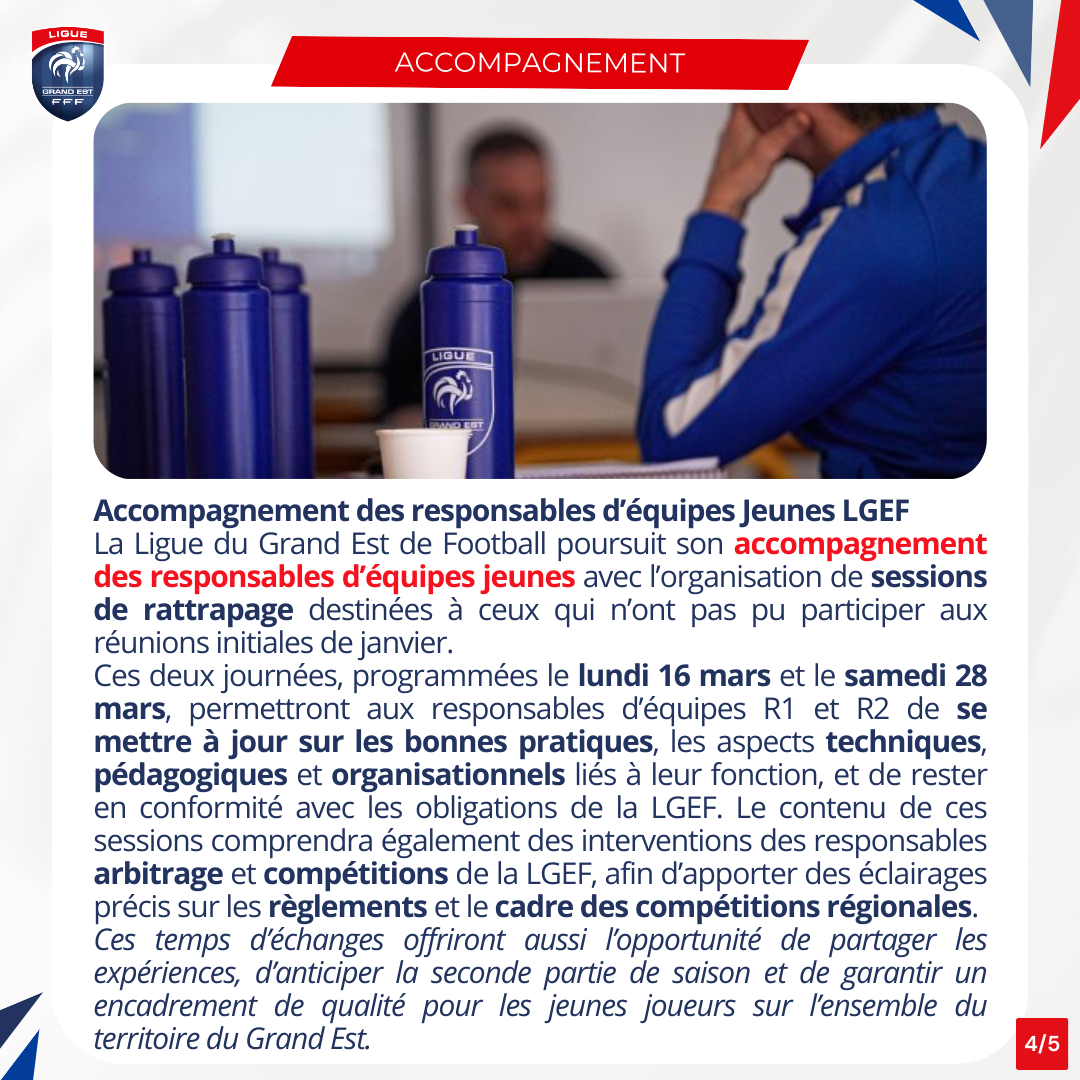 LIGUE
GRAND EST
FFF

ACCOMPAGNEMENT

LIGUE
GRAND EST

Accompagnement des responsables d'équipes Jeunes LGEF
La Ligue du Grand Est de Football poursuit son accompagnement des responsables d'équipes jeunes avec l'organisation de sessions de rattrapage destinées à ceux qui n'ont pas pu participer aux réunions initiales de janvier.
Ces deux journées, programmées le lundi 16 mars et le samedi 28 mars, permettront aux responsables d'équipes R1 et R2 de se mettre à jour sur les bonnes pratiques, les aspects techniques, pédagogiques et organisationnels liés à leur fonction, et de rester en conformité avec les obligations de la LGEF. Le contenu de ces sessions comprendra également des interventions des responsables arbitrage et compétitions de la LGEF, afin d'apporter des éclairages précis sur les règlements et le cadre des compétitions régionales.
Ces temps d'échanges offriront aussi l'opportunité de partager les expériences, d'anticiper la seconde partie de saison et de garantir un encadrement de qualité pour les jeunes joueurs sur l'ensemble du territoire du Grand Est.

4/5